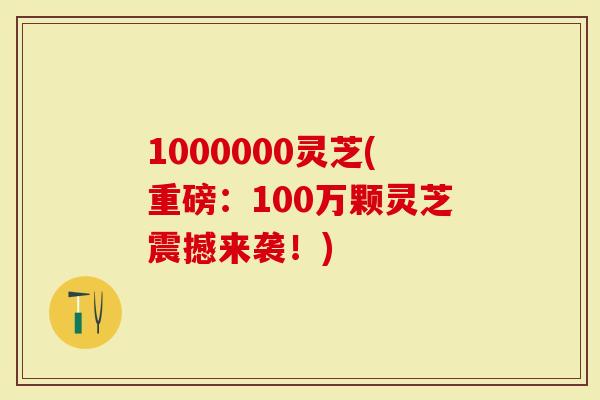 1000000灵芝(重磅：100万颗灵芝震撼来袭！)